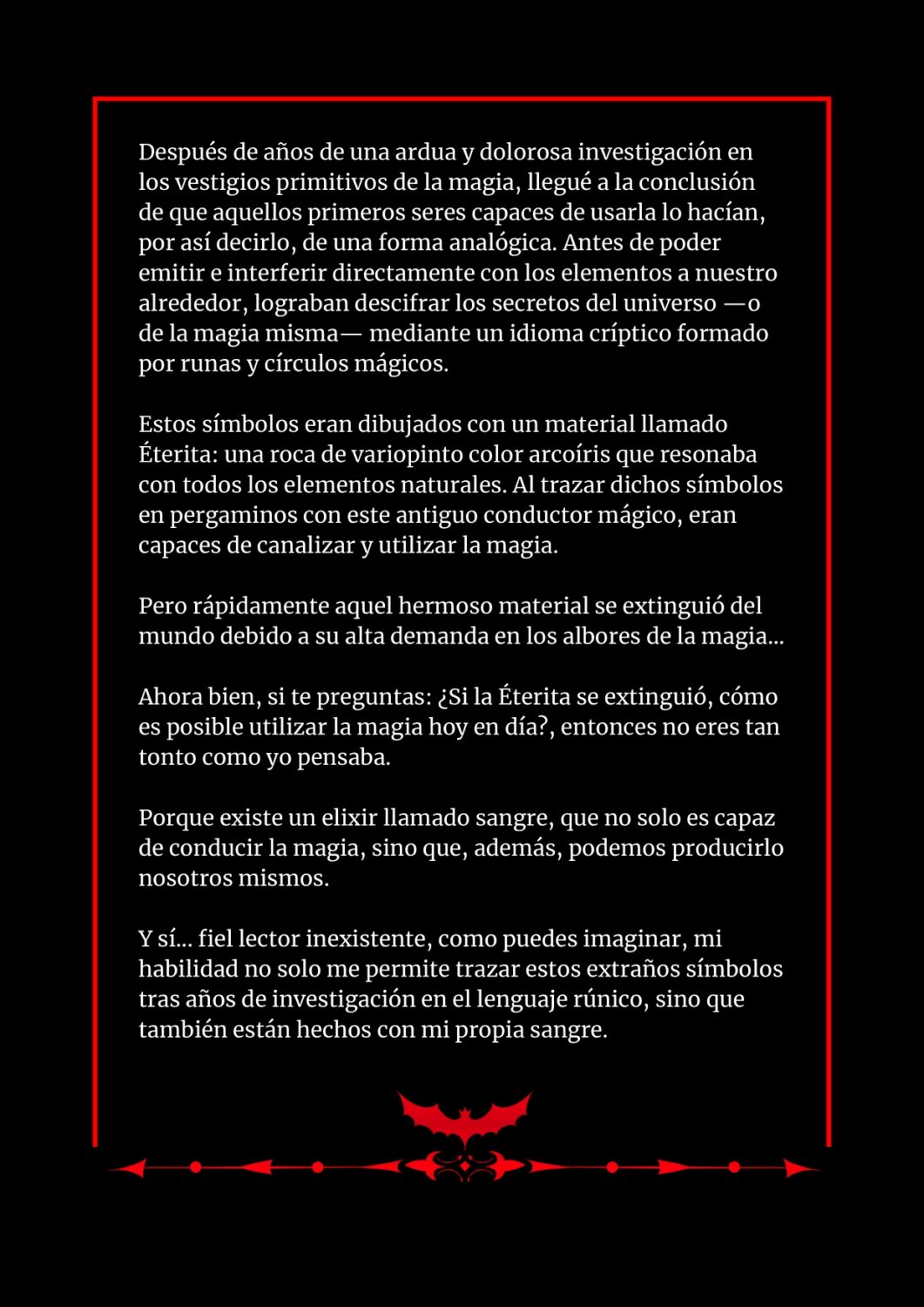 Después de años de una ardua y dolorosa investigación en los vestigios primitivos de la magia, llegué a la conclusión de que aquellos primeros seres capaces de usarla lo hacían, por así decirlo, de una forma analógica. Antes de poder emitir e interferir directamente con los elementos a nuestro alrededor, lograban descifrar los secretos del universo —o de la magia misma— mediante un idioma críptico formado por runas y círculos mágicos.

Estos símbolos eran dibujados con un material llamado Éterita: una roca de variopinto color arcoíris que resonaba con todos los elementos naturales. Al trazar dichos símbolos en pergaminos con este antiguo conductor mágico, eran capaces de canalizar y utilizar la magia.

Pero rápidamente aquel hermoso material se extinguió del mundo debido a su alta demanda en los albores de la magia…

Ahora bien, si te preguntas: ¿Si la Éterita se extinguió, cómo es posible utilizar la magia hoy en día?, entonces no eres tan tonto como yo pensaba.

Porque existe un elixir llamado sangre, que no solo es capaz de conducir la magia, sino que, además, podemos producirlo nosotros mismos.

Y sí… fiel lector inexistente, como puedes imaginar, mi habilidad no solo me permite trazar estos extraños símbolos tras años de investigación en el lenguaje rúnico, sino que también están hechos con mi propia sangre.